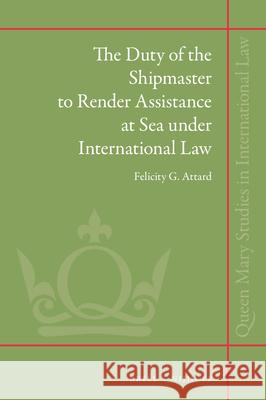 The Duty of the Shipmaster to Render Assistance at Sea under International Law

Felicity G. Attard

Queen Mary Studies in International Law

Kraina Książek